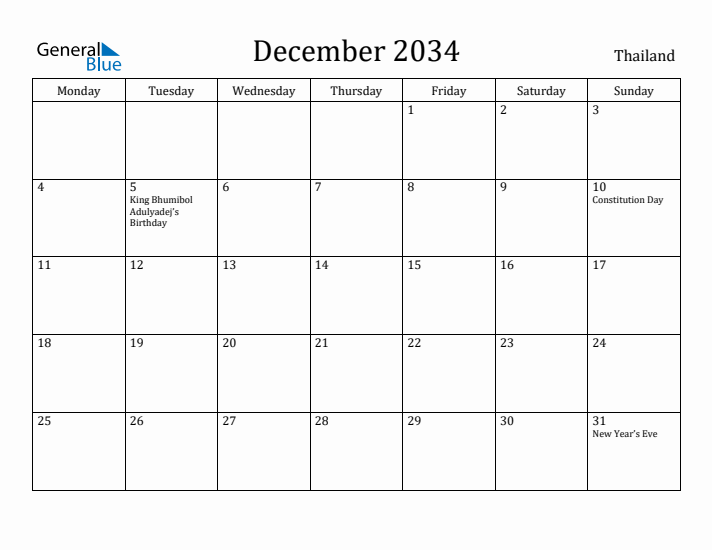 General Blue

December 2034

Thailand

| Monday | Tuesday | Wednesday | Thursday | Friday | Saturday | Sunday |
|---|---|---|---|---|---|---|
| | | | | 1 | 2 | 3 |
| 4 | 5 King Bhumibol Adulyadej's Birthday | 6 | 7 | 8 | 9 | 10 Constitution Day |
| 11 | 12 | 13 | 14 | 15 | 16 | 17 |
| 18 | 19 | 20 | 21 | 22 | 23 | 24 |
| 25 | 26 | 27 | 28 | 29 | 30 | 31 New Year's Eve |